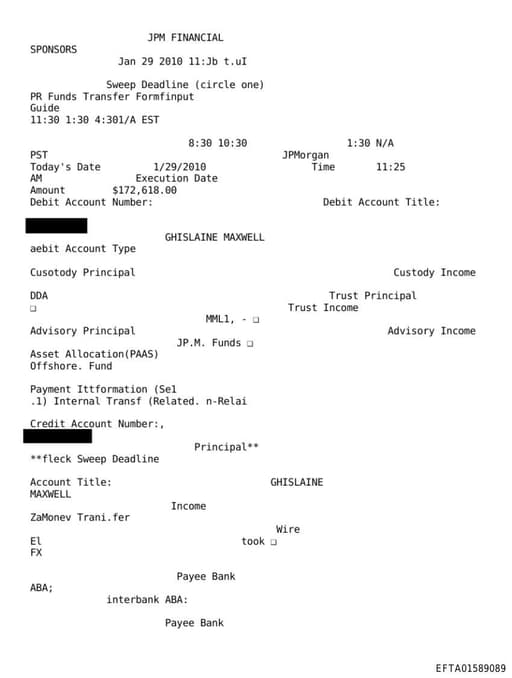 JPM FINANCIAL
SPONSORS
Jan 29 2010 11:Jb t.uI

Sweep Deadline (circle one)
PR Funds Transfer Formfinput
Guide
11:30 1:30 4:301/A EST

8:30 10:30 1:30 N/A
PST JPMorgan
Today's Date 1/29/2010 Time 11:25
AM Execution Date
Amount $172,618.00
Debit Account Number: Debit Account Title:

GHISLAINE MAXWELL
aebit Account Type

Cusotody Principal Custody Income

DDA Trust Principal
❑ Trust Income
MML1, - ❑
Advisory Principal Advisory Income
JP.M. Funds ❑
Asset Allocation(PAAS)
Offshore. Fund

Payment Ittformation (Sel
.1) Internal Transf (Related. n-Relai

Credit Account Number:,

Principal**
**fleck Sweep Deadline

Account Title: GHISLAINE
MAXWELL
Income
ZaMonev Trani.fer
Wire
El took ❑
FX

Payee Bank
ABA;
interbank ABA:

Payee Bank

EFTA01589089